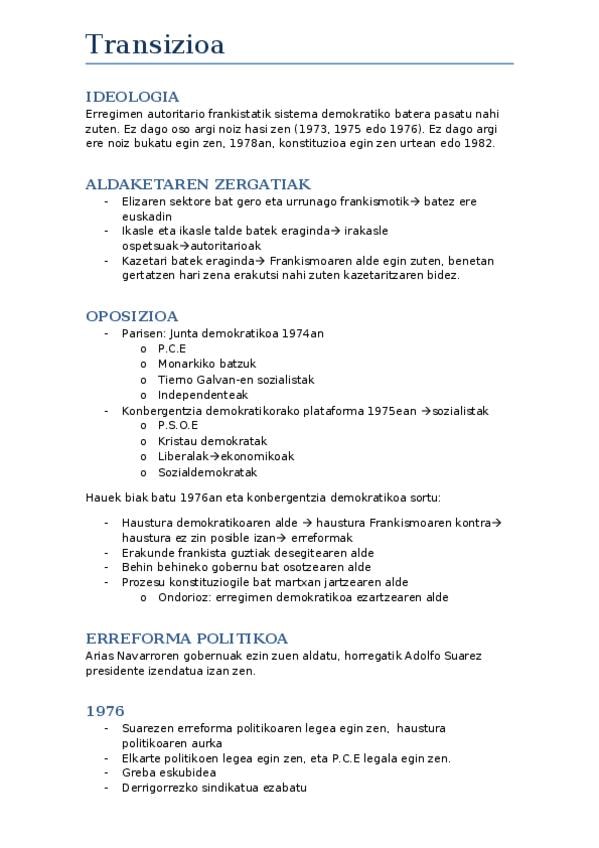 Transizioa

IDEOLOGIA
Erregimen autoritario frankistatik sistema demokratiko batera pasatu nahi zuten. Ez dago oso argi noiz hasi zen (1973, 1975 edo 1976). Ez dago argi ere noiz bukatu egin zen, 1978an, konstituzioa egin zen urtean edo 1982.

ALDAKETAREN ZERGATIAK
- Elizaren sektore bat gero eta urrunago frankismotik→ batez ere euskadin
- Ikasle eta ikasle talde batek eraginda→ irakasle ospetsuak→autoritarioak
- Kazetari batek eraginda→ Frankismoaren alde egin zuten, benetan gertatzen hari zena erakutsi nahi zuten kazetaritzaren bidez.

OPOSIZIOA
- Parisen: Junta demokratikoa 1974an
  o P.C.E
  o Monarkiko batzuk
  o Tierno Galvan-en sozialistak
  o Independenteak
- Konbergentzia demokratikorako plataforma 1975ean →sozialistak
  o P.S.O.E
  o Kristau demokratak
  o Liberalak→ekonomikoak
  o Sozialdemokratak

Hauek biak batu 1976an eta konbergentzia demokratikoa sortu:

- Haustura demokratikoaren alde → haustura Frankismoaren kontra→ haustura ez zin posible izan→ erreformak
- Erakunde frankista guztiak desegitearen alde
- Behin behineko gobernu bat osotzearen alde
- Prozesu konstituziogile bat martxan jartzearen alde
  o Ondorioz: erregimen demokratikoa ezartzearen alde

ERREFORMA POLITIKOA
Arias Navarroren gobernuak ezin zuen aldatu, horregatik Adolfo Suarez presidente izendatua izan zen.

1976
- Suarezen erreforma politikoaren legea egin zen, haustura politikoaren aurka
- Elkarte politikoen legea egin zen, eta P.C.E legala egin zen.
- Greba eskubidea
- Derrigorrezko sindikatua ezabatu